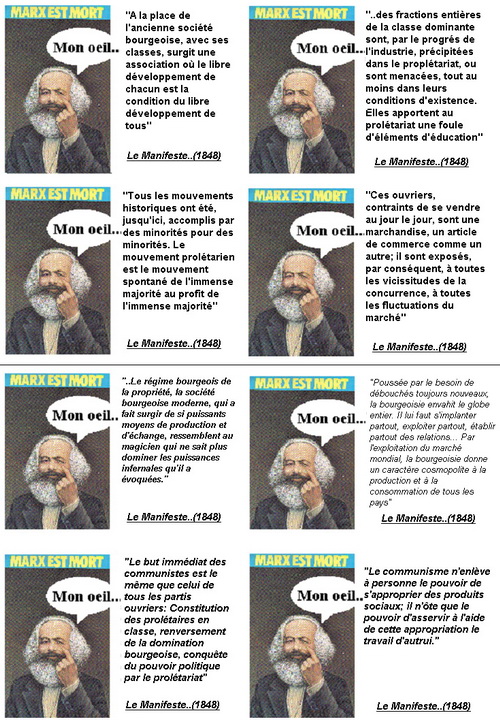 MARX EST MORT

Mon oeil..

"A la place de l'ancienne société bourgeoise, avec ses classes, surgit une association où le libre développement de chacun est la condition du libre développement de tous"

Le Manifeste..(1848)

MARX EST MORT

Mon oeil..

"..des fractions entières de la classe dominante sont, par le progrés de l'industrie, précipitées dans le proplétariat, ou sont menacées, tout au moins dans leurs conditions d'existence. Elles apportent au prolétariat une foule d'éléments d'éducation"

Le Manifeste..(1848)

MARX EST MORT

Mon oeil..

"Tous les mouvements historiques ont été, jusqu'ici, accomplis par des minorités pour des minorités. Le mouvement prolétarien est le mouvement spontané de l'immense majorité au profit de l'immense majorité"

Le Manifeste..(1848)

MARX EST MORT

Mon oeil..

"Ces ouvriers, contraints de se vendre au jour le jour, sont une marchandise, un article de commerce comme un autre; il sont exposés, par conséquent, à toutes les vicissitudes de la concurrence, à toutes les fluctuations du marché"

Le Manifeste..(1848)

MARX EST MORT

Mon oeil..

"..Le régime bourgeois de la propriété, la société bourgeoise moderne, qui a fait surgir de si puissants moyens de production et d'échange, ressemblent au magicien qui ne sait plus dominer les puissances infernales qu'il a évoquées."

Le Manifeste..(1848)

MARX EST MORT

Mon oeil..

"Poussée par le besoin de débouchés toujours nouveaux, la bourgeoisie envahit le globe entier. Il lui faut s'implanter partout, exploiter partout, établir partout des relations... Par l'exploitation du marché mondial, la bourgeoisie donne un caractère cosmopolite à la production et à la consommation de tous les pays"

Le Manifeste..(1848)

MARX EST MORT

Mon oeil..

"Le but immédiat des communistes est le même que celui de tous les partis ouvriers: Constitution des prolétaires en classe, renversement de la domination bourgeoise, conquête du pouvoir politique par le prolétariat"

Le Manifeste..(1848)

MARX EST MORT

Mon oeil..

"Le communisme n'enlève à personne le pouvoir de s'approprier des produits sociaux; il n'ôte que le pouvoir d'asservir à l'aide de cette appropriation le travail d'autrui."

Le Manifeste..(1848)